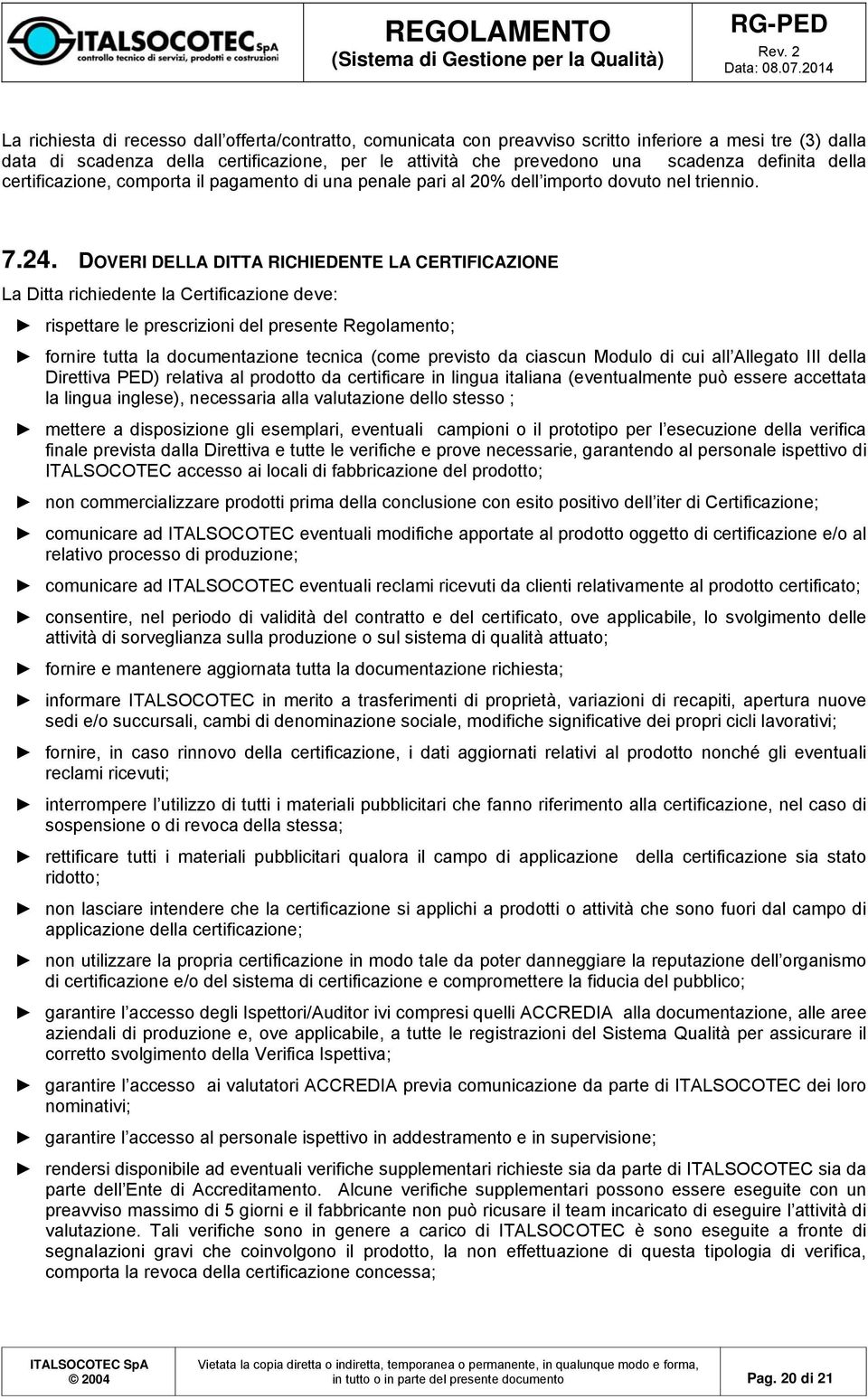 ITALSOCOTEC SpA
controllo tecnico di servizi, prodotti e costruzioni

REGOLAMENTO
(Sistema di Gestione per la Qualità)

RG-PED
Rev. 2
Data: 08.07.2014

La richiesta di recesso dall offerta/contratto, comunicata con preavviso scritto inferiore a mesi tre (3) dalla data di scadenza della certificazione, per le attività che prevedono una scadenza definita della certificazione, comporta il pagamento di una penale pari al 20% dell importo dovuto nel triennio.

7.24. DOVERI DELLA DITTA RICHIEDENTE LA CERTIFICAZIONE

La Ditta richiedente la Certificazione deve:

► rispettare le prescrizioni del presente Regolamento;

► fornire tutta la documentazione tecnica (come previsto da ciascun Modulo di cui all Allegato III della Direttiva PED) relativa al prodotto da certificare in lingua italiana (eventualmente può essere accettata la lingua inglese), necessaria alla valutazione dello stesso ;

► mettere a disposizione gli esemplari, eventuali campioni o il prototipo per l esecuzione della verifica finale prevista dalla Direttiva e tutte le verifiche e prove necessarie, garantendo al personale ispettivo di ITALSOCOTEC accesso ai locali di fabbricazione del prodotto;

► non commercializzare prodotti prima della conclusione con esito positivo dell iter di Certificazione;

► comunicare ad ITALSOCOTEC eventuali modifiche apportate al prodotto oggetto di certificazione e/o al relativo processo di produzione;

► comunicare ad ITALSOCOTEC eventuali reclami ricevuti da clienti relativamente al prodotto certificato;

► consentire, nel periodo di validità del contratto e del certificato, ove applicabile, lo svolgimento delle attività di sorveglianza sulla produzione o sul sistema di qualità attuato;

► fornire e mantenere aggiornata tutta la documentazione richiesta;

► informare ITALSOCOTEC in merito a trasferimenti di proprietà, variazioni di recapiti, apertura nuove sedi e/o succursali, cambi di denominazione sociale, modifiche significative dei propri cicli lavorativi;

► fornire, in caso rinnovo della certificazione, i dati aggiornati relativi al prodotto nonché gli eventuali reclami ricevuti;

► interrompere l utilizzo di tutti i materiali pubblicitari che fanno riferimento alla certificazione, nel caso di sospensione o di revoca della stessa;

► rettificare tutti i materiali pubblicitari qualora il campo di applicazione della certificazione sia stato ridotto;

► non lasciare intendere che la certificazione si applichi a prodotti o attività che sono fuori dal campo di applicazione della certificazione;

► non utilizzare la propria certificazione in modo tale da poter danneggiare la reputazione dell organismo di certificazione e/o del sistema di certificazione e compromettere la fiducia del pubblico;

► garantire l accesso degli Ispettori/Auditor ivi compresi quelli ACCREDIA alla documentazione, alle aree aziendali di produzione e, ove applicabile, a tutte le registrazioni del Sistema Qualità per assicurare il corretto svolgimento della Verifica Ispettiva;

► garantire l accesso ai valutatori ACCREDIA previa comunicazione da parte di ITALSOCOTEC dei loro nominativi;

► garantire l accesso al personale ispettivo in addestramento e in supervisione;

► rendersi disponibile ad eventuali verifiche supplementari richieste sia da parte di ITALSOCOTEC sia da parte dell Ente di Accreditamento. Alcune verifiche supplementari possono essere eseguite con un preavviso massimo di 5 giorni e il fabbricante non può ricusare il team incaricato di eseguire l attività di valutazione. Tali verifiche sono in genere a carico di ITALSOCOTEC è sono eseguite a fronte di segnalazioni gravi che coinvolgono il prodotto, la non effettuazione di questa tipologia di verifica, comporta la revoca della certificazione concessa;

ITALSOCOTEC SpA
© 2004

Vietata la copia diretta o indiretta, temporanea o permanente, in qualunque modo e forma, in tutto o in parte del presente documento

Pag. 20 di 21